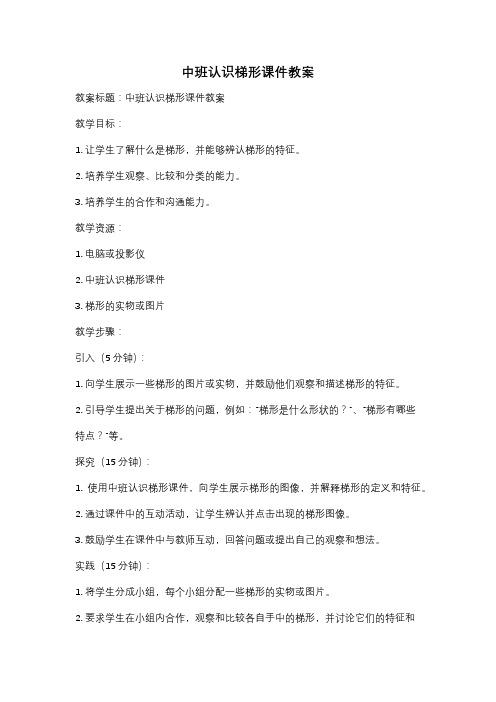 中班认识梯形课件教案

教案标题：中班认识梯形课件教案

教学目标：

1. 让学生了解什么是梯形，并能够辨认梯形的特征。

2. 培养学生观察、比较和分类的能力。

3. 培养学生的合作和沟通能力。

教学资源：

1. 电脑或投影仪

2. 中班认识梯形课件

3. 梯形的实物或图片

教学步骤：

引入（5 分钟）：

1. 向学生展示一些梯形的图片或实物，并鼓励他们观察和描述梯形的特征。

2. 引导学生提出关于梯形的问题，例如："梯形是什么形状的？"、"梯形有哪些特点？"等。

探究（15 分钟）：

1. 使用中班认识梯形课件，向学生展示梯形的图像，并解释梯形的定义和特征。

2. 通过课件中的互动活动，让学生辨认并点击出现的梯形图像。

3. 鼓励学生在课件中与教师互动，回答问题或提出自己的观察和想法。

实践（15 分钟）：

1. 将学生分成小组，每个小组分配一些梯形的实物或图片。

2. 要求学生在小组内合作，观察和比较各自手中的梯形，并讨论它们的特征和